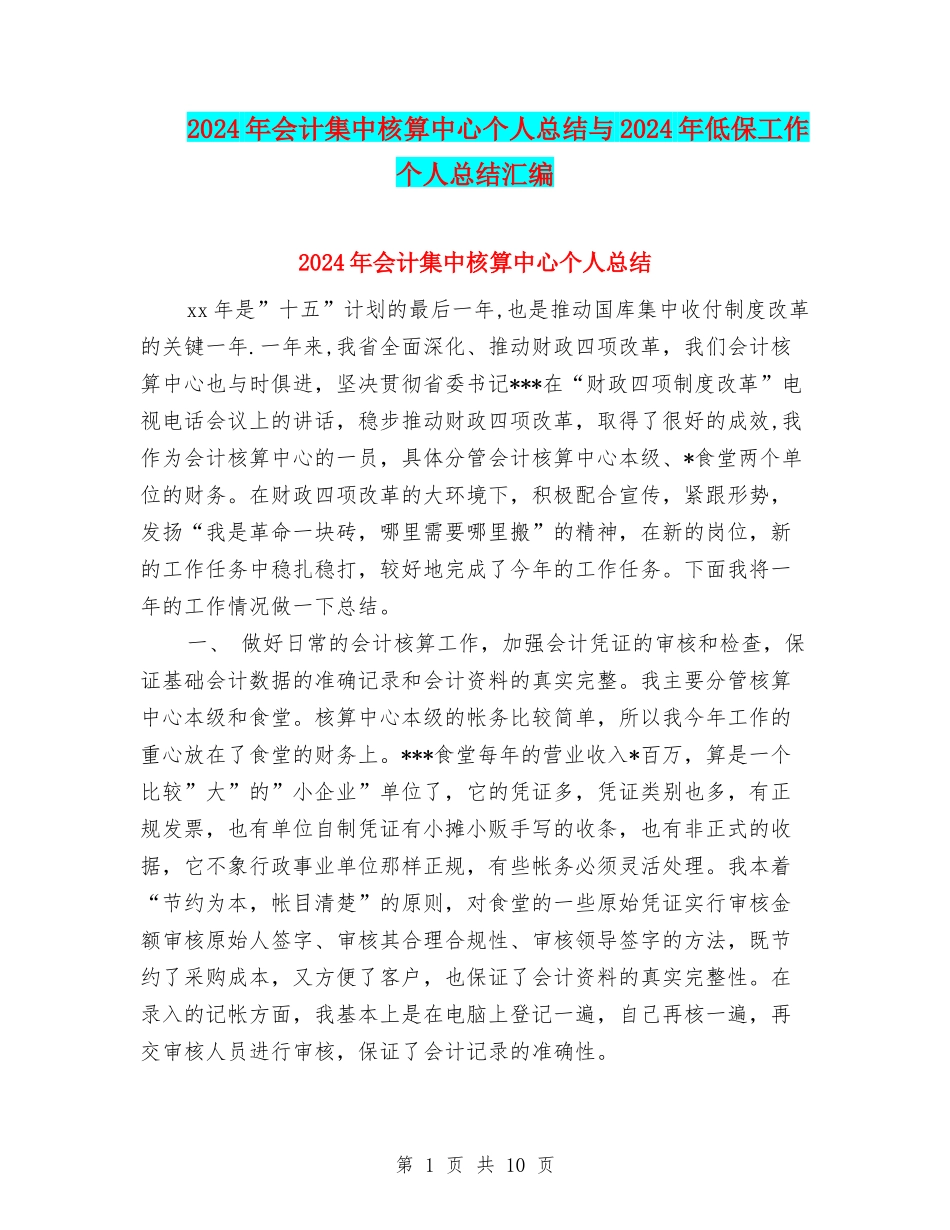 2024年会计集中核算中心个人总结与2024年低保工作个人总结汇编

2024年会计集中核算中心个人总结

xx年是”十五”计划的最后一年,也是推动国库集中收付制度改革的关键一年.一年来,我省全面深化、推动财政四项改革，我们会计核算中心也与时俱进，坚决贯彻省委书记***在“财政四项制度改革”电视电话会议上的讲话，稳步推动财政四项改革，取得了很好的成效,我作为会计核算中心的一员，具体分管会计核算中心本级、*食堂两个单位的财务。在财政四项改革的大环境下，积极配合宣传，紧跟形势，发扬“我是革命一块砖，哪里需要哪里搬”的精神，在新的岗位，新的工作任务中稳扎稳打，较好地完成了今年的工作任务。下面我将一年的工作情况做一下总结。

一、 做好日常的会计核算工作，加强会计凭证的审核和检查，保证基础会计数据的准确记录和会计资料的真实完整。我主要分管核算中心本级和食堂。核算中心本级的帐务比较简单，所以我今年工作的重心放在了食堂的财务上。***食堂每年的营业收入*百万，算是一个比较”大”的”小企业”单位了，它的凭证多，凭证类别也多，有正规发票，也有单位自制凭证有小摊小贩手写的收条，也有非正式的收据，它不象行政事业单位那样正规，有些帐务必须灵活处理。我本着“节约为本，帐目清楚”的原则，对食堂的一些原始凭证实行审核金额审核原始人签字、审核其合理合规性、审核领导签字的方法，既节约了采购成本，又方便了客户，也保证了会计资料的真实完整性。在录入的记帐方面，我基本上是在电脑上登记一遍，自己再核一遍，再交审核人员进行审核，保证了会计记录的准确性。

第 1 页 共 10 页